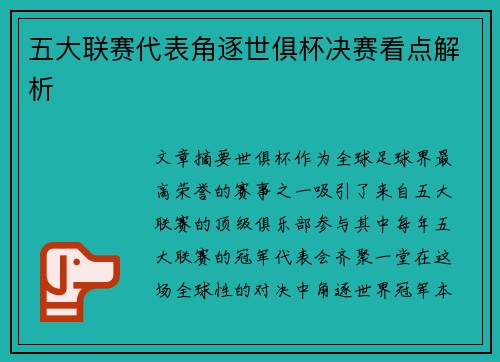 五大联赛代表角逐世俱杯决赛看点解析

文章摘要世俱杯作为全球足球界最高荣誉的赛事之一吸引了来自五大联赛的顶级俱乐部参与其中每年五大联赛的冠军代表会齐聚一堂在这场全球性的对决中角逐世界冠军本